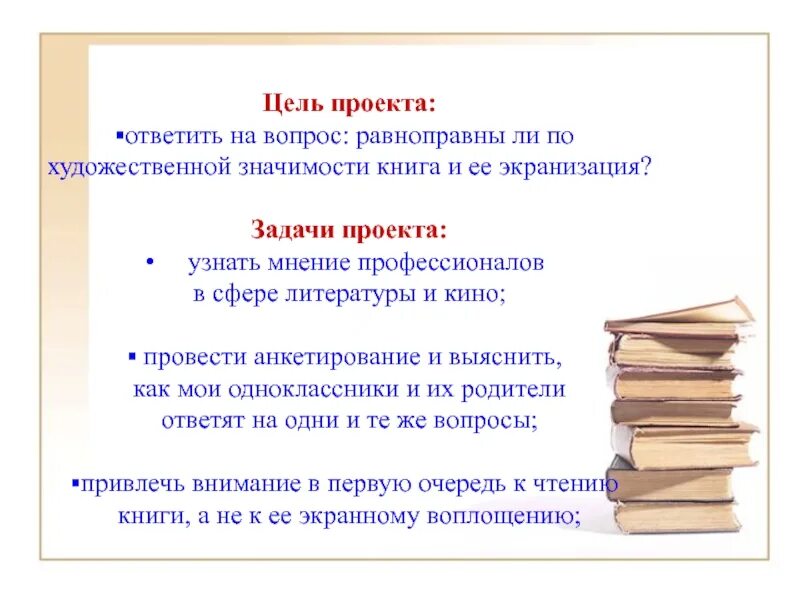 Цель проекта:
▪ответить на вопрос: равноправны ли по художественной значимости книга и ее экранизация?

Задачи проекта:
• узнать мнение профессионалов в сфере литературы и кино;

▪ провести анкетирование и выяснить, как мои одноклассники и их родители ответят на одни и те же вопросы;

▪привлечь внимание в первую очередь к чтению книги, а не к ее экранному воплощению;